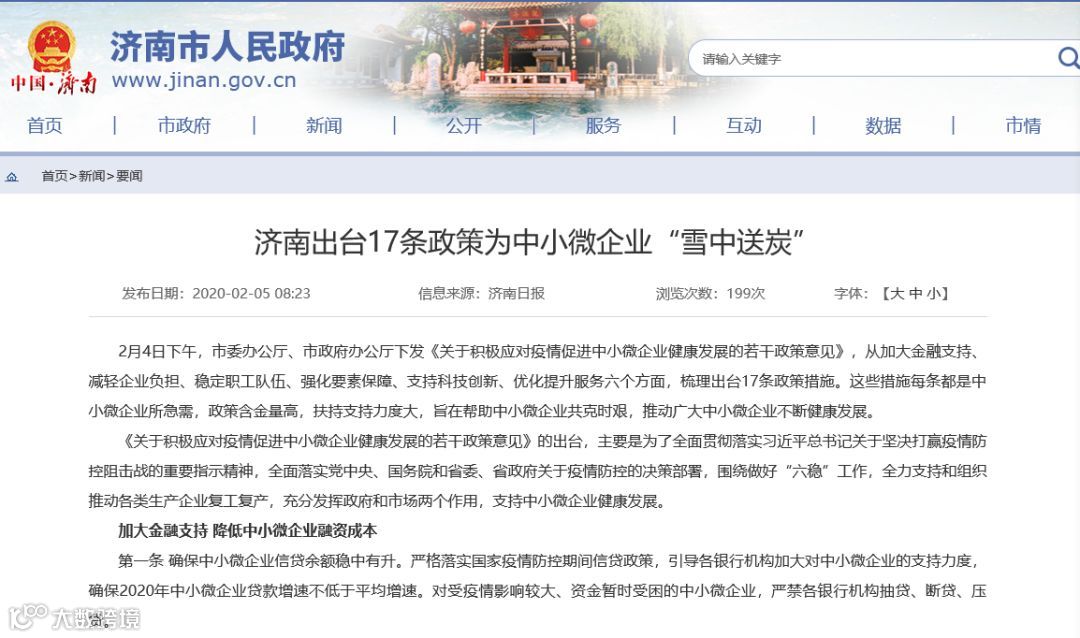 中国·济南

济南市人民政府
www.jinan.gov.cn

请输入关键字

首页 | 市政府 | 新闻 | 公开 | 服务 | 互动 | 数据 | 市情

首页>新闻>要闻

济南出台17条政策为中小微企业“雪中送炭”

发布日期：2020-02-05 08:23 信息来源：济南日报 浏览次数：199次 字体：【大 中 小】

2月4日下午，市委办公厅、市政府办公厅下发《关于积极应对疫情促进中小微企业健康发展的若干政策意见》，从加大金融支持、减轻企业负担、稳定职工队伍、强化要素保障、支持科技创新、优化提升服务六个方面，梳理出台17条政策措施。这些措施每条都是中小微企业所急需，政策含金量高，扶持支持力度大，旨在帮助中小微企业共克时艰，推动广大中小微企业不断健康发展。

《关于积极应对疫情促进中小微企业健康发展的若干政策意见》的出台，主要是为了全面贯彻落实习近平总书记关于坚决打赢疫情防控阻击战的重要指示精神，全面落实党中央、国务院和省委、省政府关于疫情防控的决策部署，围绕做好“六稳”工作，全力支持和组织推动各类生产企业复工复产，充分发挥政府和市场两个作用，支持中小微企业健康发展。

加大金融支持 降低中小微企业融资成本

第一条 确保中小微企业信贷余额稳中有升。严格落实国家疫情防控期间信贷政策，引导各银行机构加大对中小微企业的支持力度，确保2020年中小微企业贷款增速不低于平均增速。对受疫情影响较大、资金暂时受困的中小微企业，严禁各银行机构抽贷、断贷、压贷。

大数跨境